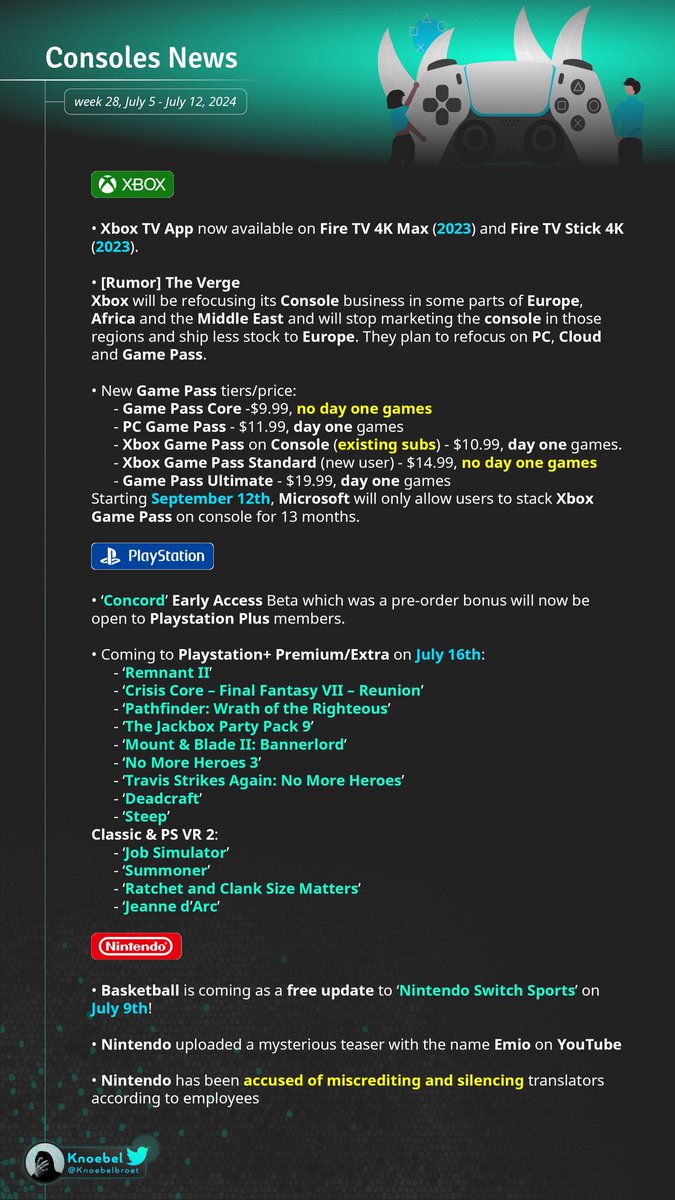 Consoles News

week 28, July 5 - July 12, 2024

XBOX

• Xbox TV App now available on Fire TV 4K Max (2023) and Fire TV Stick 4K (2023).

• [Rumor] The Verge
Xbox will be refocusing its Console business in some parts of Europe, Africa and the Middle East and will stop marketing the console in those regions and ship less stock to Europe. They plan to refocus on PC, Cloud and Game Pass.

• New Game Pass tiers/price:
- Game Pass Core -$9.99, no day one games
- PC Game Pass - $11.99, day one games
- Xbox Game Pass on Console (existing subs) - $10.99, day one games.
- Xbox Game Pass Standard (new user) - $14.99, no day one games
- Game Pass Ultimate - $19.99, day one games
Starting September 12th, Microsoft will only allow users to stack Xbox Game Pass on console for 13 months.

PlayStation

• 'Concord' Early Access Beta which was a pre-order bonus will now be open to Playstation Plus members.

• Coming to Playstation+ Premium/Extra on July 16th:
- 'Remnant II'
- 'Crisis Core – Final Fantasy VII – Reunion'
- 'Pathfinder: Wrath of the Righteous'
- 'The Jackbox Party Pack 9'
- 'Mount & Blade II: Bannerlord'
- 'No More Heroes 3'
- 'Travis Strikes Again: No More Heroes'
- 'Deadcraft'
- 'Steep'
Classic & PS VR 2:
- 'Job Simulator'
- 'Summoner'
- 'Ratchet and Clank Size Matters'
- 'Jeanne d'Arc'

Nintendo

• Basketball is coming as a free update to 'Nintendo Switch Sports' on July 9th!

• Nintendo uploaded a mysterious teaser with the name Emio on YouTube

• Nintendo has been accused of miscrediting and silencing translators according to employees

Knoebel
@Knoebelbroet